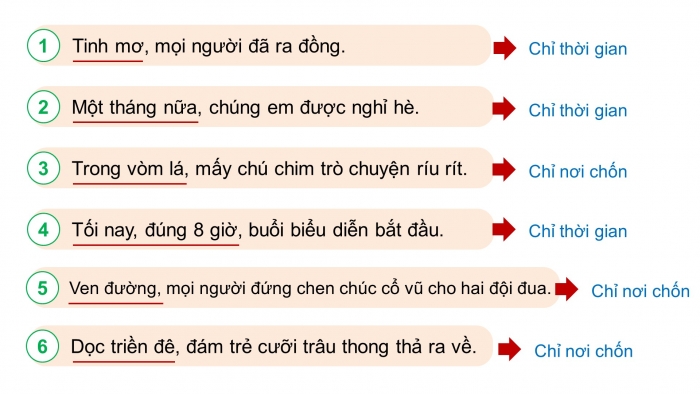 1 Tinh mơ, mọi người đã ra đồng.
Chỉ thời gian

2 Một tháng nữa, chúng em được nghỉ hè.
Chỉ thời gian

3 Trong vòm lá, mấy chú chim trò chuyện ríu rít.
Chỉ nơi chốn

4 Tối nay, đúng 8 giờ, buổi biểu diễn bắt đầu.
Chỉ thời gian

5 Ven đường, mọi người đứng chen chúc cổ vũ cho hai đội đua.
Chỉ nơi chốn

6 Dọc triền đê, đám trẻ cưỡi trâu thong thả ra về.
Chỉ nơi chốn